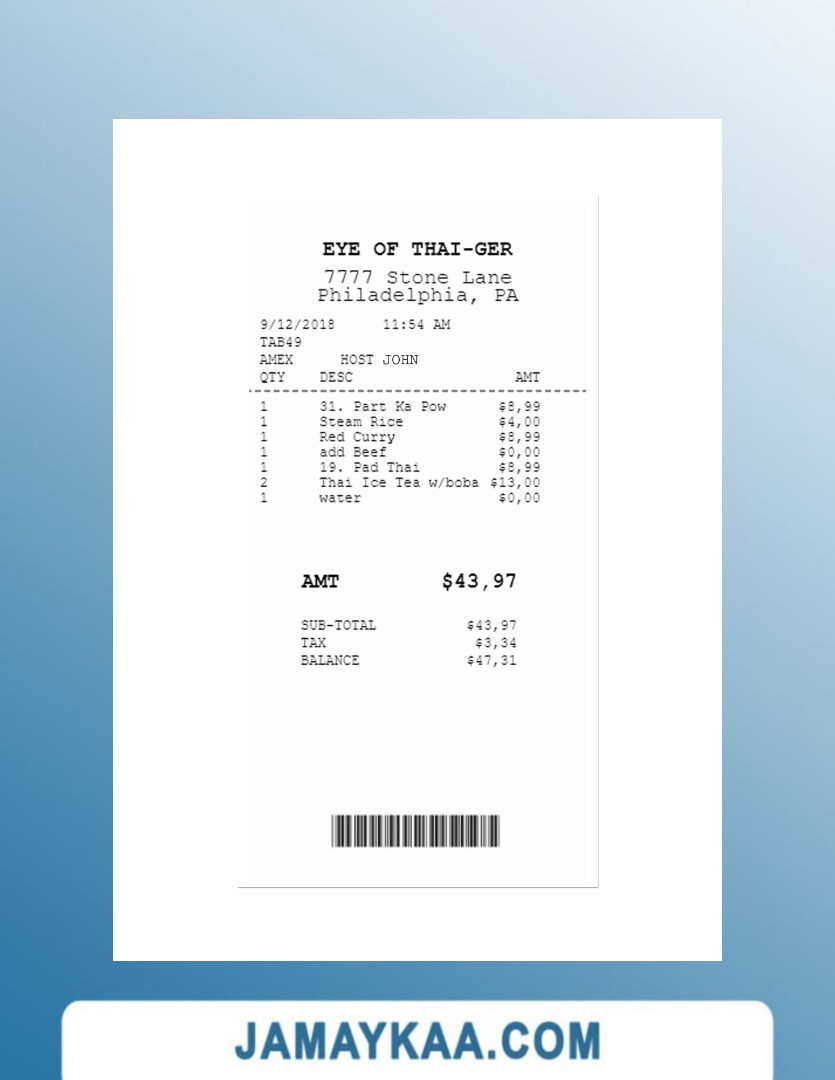 EYE OF THAI-GER
7777 Stone Lane
Philadelphia, PA

9/12/2018 11:54 AM
TAB49
AMEX HOST JOHN

| QTY | DESC | AMT |
|---|---|---|
| 1 | 31. Part Ka Pow | $8,99 |
| 1 | Steam Rice | $4,00 |
| 1 | Red Curry | $8,99 |
| 1 | add Beef | $0,00 |
| 1 | 19. Pad Thai | $8,99 |
| 2 | Thai Ice Tea w/boba | $13,00 |
| 1 | water | $0,00 |

AMT $43,97

SUB-TOTAL $43,97
TAX $3,34
BALANCE $47,31

JAMAYKAA.COM